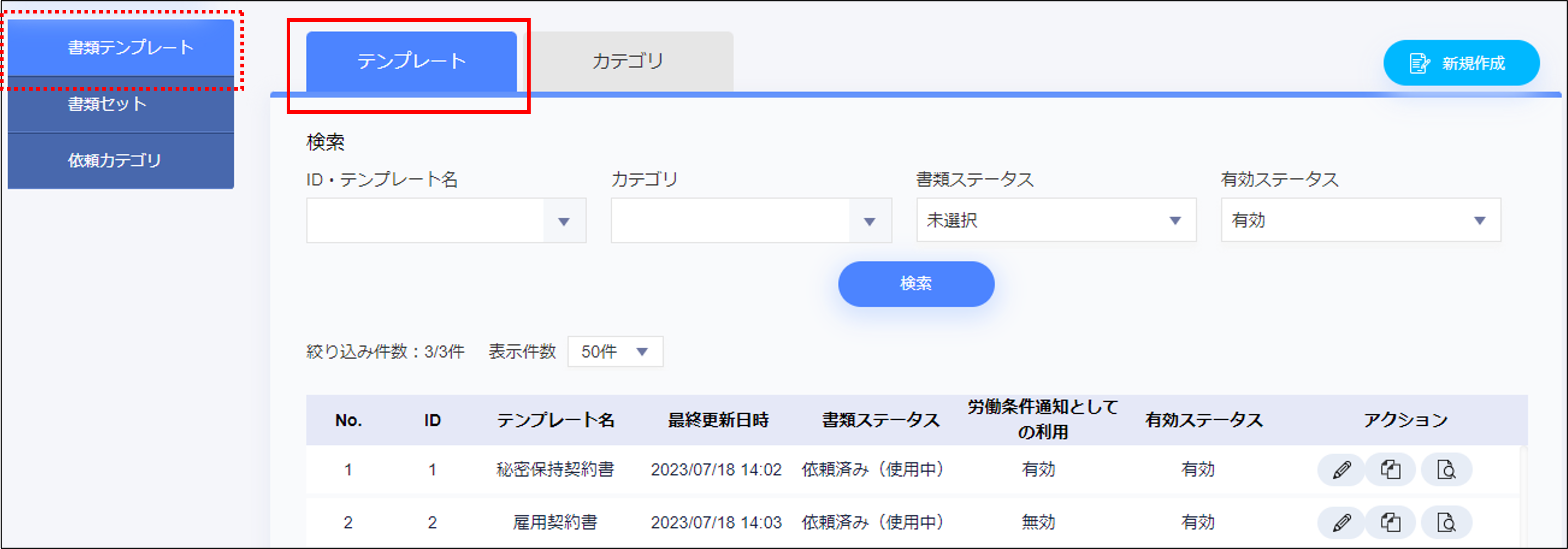 書類テンプレート

書類セット

依頼カテゴリ

テンプレート

カテゴリ

新規作成

検索

ID・テンプレート名

カテゴリ

書類ステータス

未選択

有効ステータス

有効

検索

絞り込み件数：3/3件 表示件数 50件

| No. | ID | テンプレート名 | 最終更新日時 | 書類ステータス | 労働条件通知としての利用 | 有効ステータス | アクション |
|---|---|---|---|---|---|---|---|
| 1 | 1 | 秘密保持契約書 | 2023/07/18 14:02 | 依頼済み（使用中） | 有効 | 有効 | |
| 2 | 2 | 雇用契約書 | 2023/07/18 14:03 | 依頼済み（使用中） | 無効 | 有効 | |